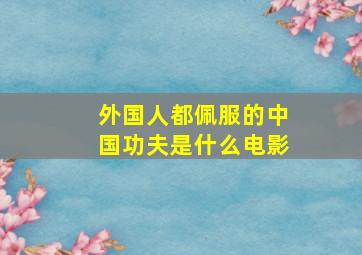 外国人都佩服的中国功夫是什么电影